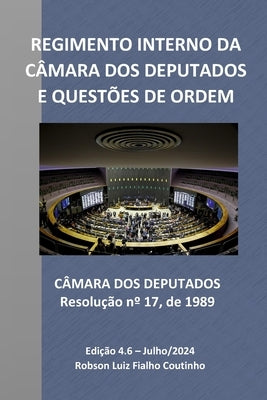 REGIMENTO INTERNO DA CÂMARA DOS DEPUTADOS E QUESTÕES DE ORDEM

CÂMARA DOS DEPUTADOS
Resolução nº 17, de 1989

Edição 4.6 – Julho/2024
Robson Luiz Fialho Coutinho